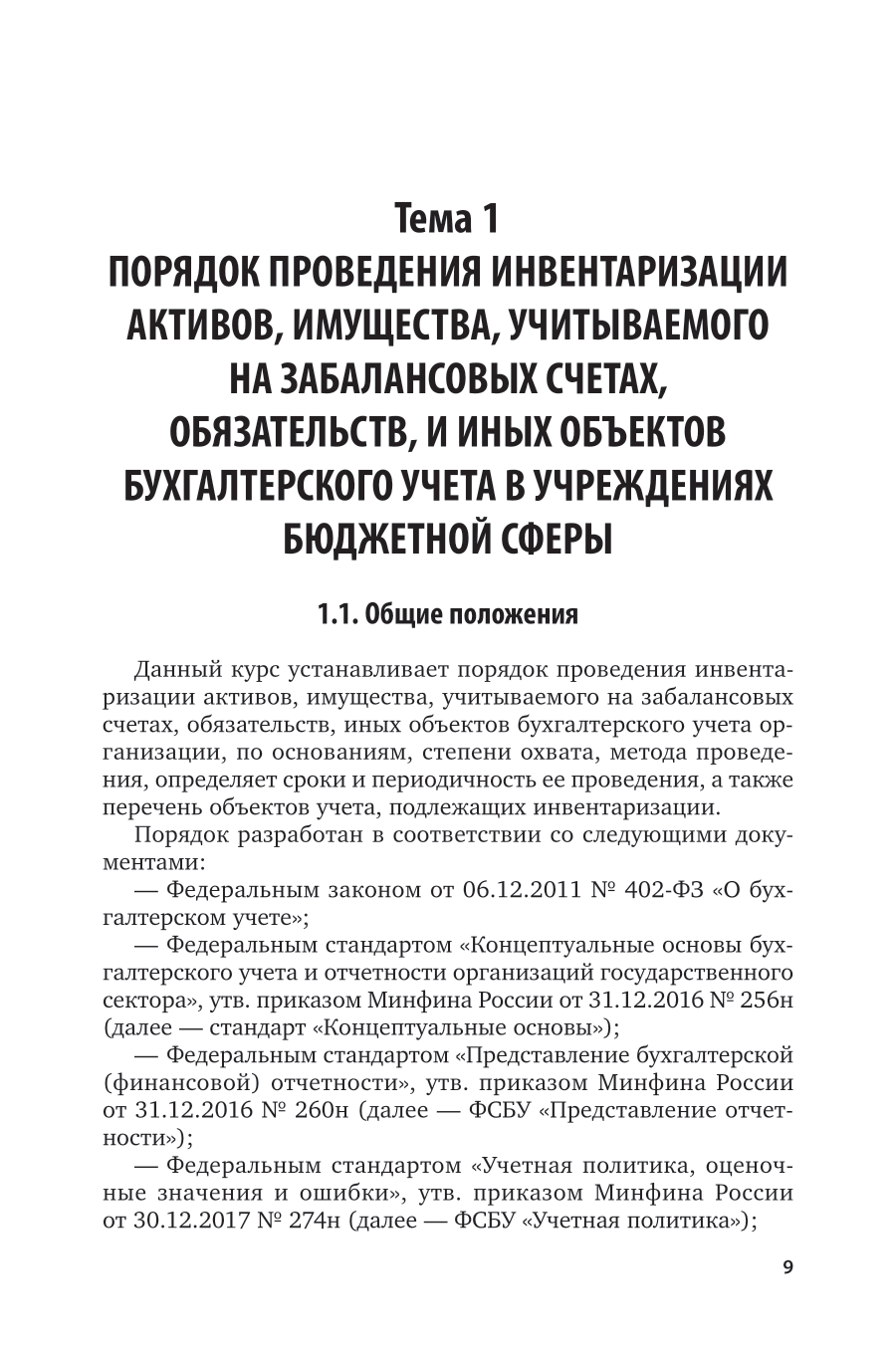 Тема 1
ПОРЯДОК ПРОВЕДЕНИЯ ИНВЕНТАРИЗАЦИИ АКТИВОВ, ИМУЩЕСТВА, УЧИТЫВАЕМОГО НА ЗАБАЛАНСОВЫХ СЧЕТАХ, ОБЯЗАТЕЛЬСТВ, И ИНЫХ ОБЪЕКТОВ БУХГАЛТЕРСКОГО УЧЕТА В УЧРЕЖДЕНИЯХ БЮДЖЕТНОЙ СФЕРЫ

1.1. Общие положения

Данный курс устанавливает порядок проведения инвентаризации активов, имущества, учитываемого на забалансовых счетах, обязательств, иных объектов бухгалтерского учета организации, по основаниям, степени охвата, метода проведения, определяет сроки и периодичность ее проведения, а также перечень объектов учета, подлежащих инвентаризации.

Порядок разработан в соответствии со следующими документами:

— Федеральным законом от 06.12.2011 № 402-ФЗ «О бухгалтерском учете»;

— Федеральным стандартом «Концептуальные основы бухгалтерского учета и отчетности организаций государственного сектора», утв. приказом Минфина России от 31.12.2016 № 256н (далее — стандарт «Концептуальные основы»);

— Федеральным стандартом «Представление бухгалтерской (финансовой) отчетности», утв. приказом Минфина России от 31.12.2016 № 260н (далее — ФСБУ «Представление отчетности»);

— Федеральным стандартом «Учетная политика, оценочные значения и ошибки», утв. приказом Минфина России от 30.12.2017 № 274н (далее — ФСБУ «Учетная политика»);

9